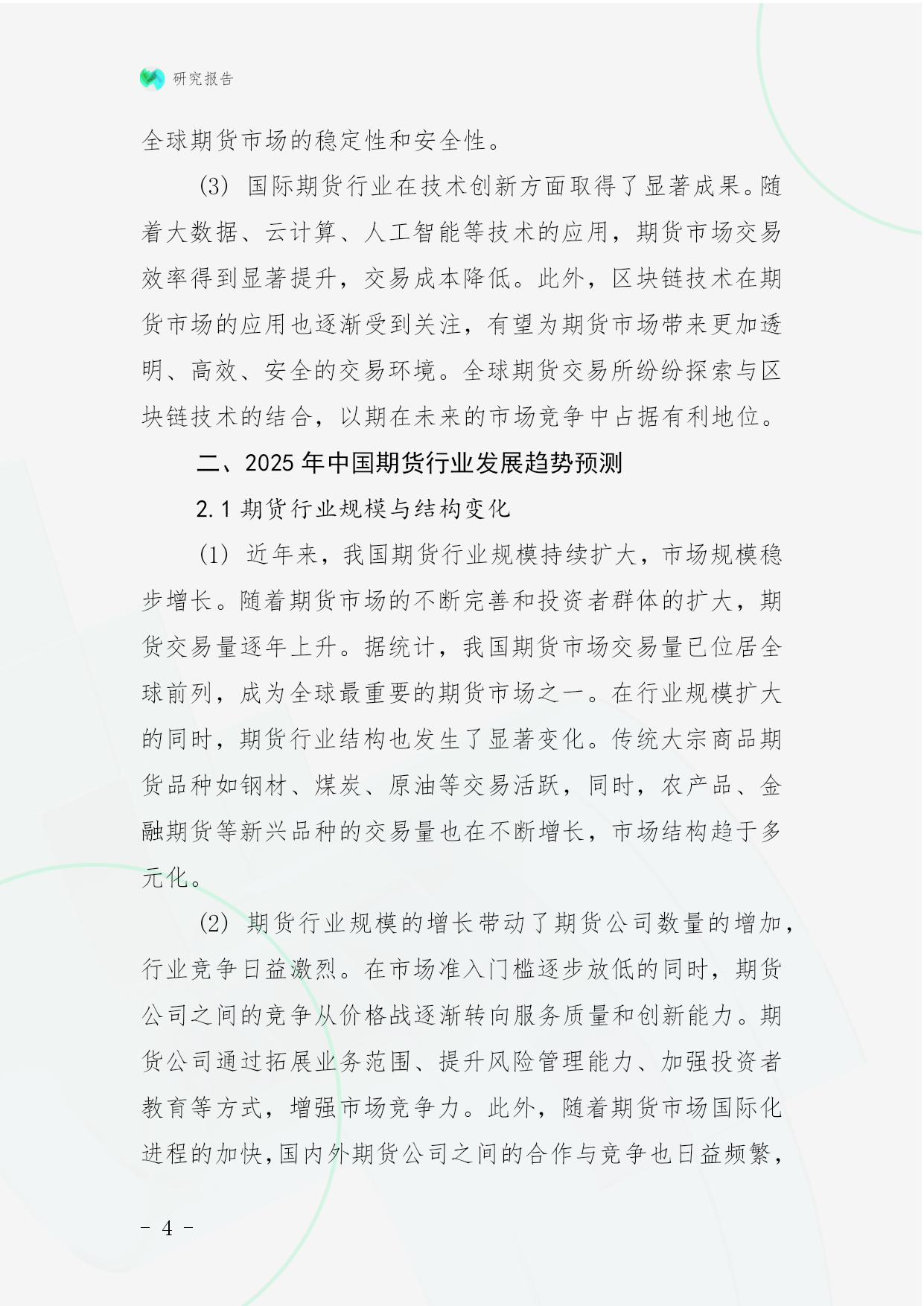 研究报告

全球期货市场的稳定性和安全性。

(3) 国际期货行业在技术创新方面取得了显著成果。随着大数据、云计算、人工智能等技术的应用，期货市场交易效率得到显著提升，交易成本降低。此外，区块链技术在期货市场的应用也逐渐受到关注，有望为期货市场带来更加透明、高效、安全的交易环境。全球期货交易所纷纷探索与区块链技术的结合，以期在未来的市场竞争中占据有利地位。

二、2025 年中国期货行业发展趋势预测

2.1 期货行业规模与结构变化

(1) 近年来，我国期货行业规模持续扩大，市场规模稳步增长。随着期货市场的不断完善和投资者群体的扩大，期货交易量逐年上升。据统计，我国期货市场交易量已位居全球前列，成为全球最重要的期货市场之一。在行业规模扩大的同时，期货行业结构也发生了显著变化。传统大宗商品期货品种如钢材、煤炭、原油等交易活跃，同时，农产品、金融期货等新兴品种的交易量也在不断增长，市场结构趋于多元化。

(2) 期货行业规模的增长带动了期货公司数量的增加，行业竞争日益激烈。在市场准入门槛逐步放低的同时，期货公司之间的竞争从价格战逐渐转向服务质量和创新能力。期货公司通过拓展业务范围、提升风险管理能力、加强投资者教育等方式，增强市场竞争力。此外，随着期货市场国际化进程的加快，国内外期货公司之间的合作与竞争也日益频繁，

- 4 -